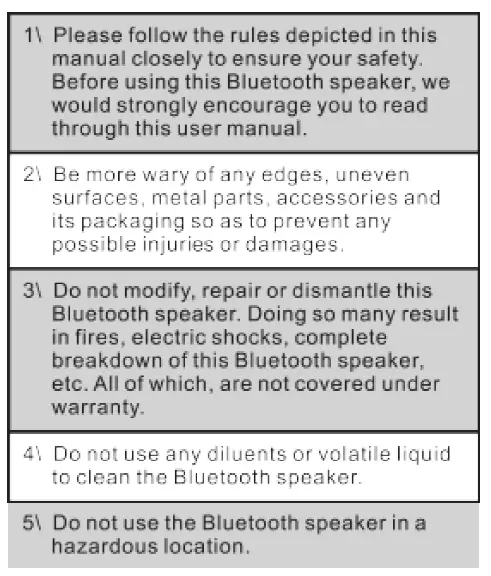 1\ Please follow the rules depicted in this manual closely to ensure your safety. Before using this Bluetooth speaker, we would strongly encourage you to read through this user manual.

2\ Be more wary of any edges, uneven surfaces, metal parts, accessories and its packaging so as to prevent any possible injuries or damages.

3\ Do not modify, repair or dismantle this Bluetooth speaker. Doing so many result in fires, electric shocks, complete breakdown of this Bluetooth speaker, etc. All of which, are not covered under warranty.

4\ Do not use any diluents or volatile liquid to clean the Bluetooth speaker.

5\ Do not use the Bluetooth speaker in a hazardous location.